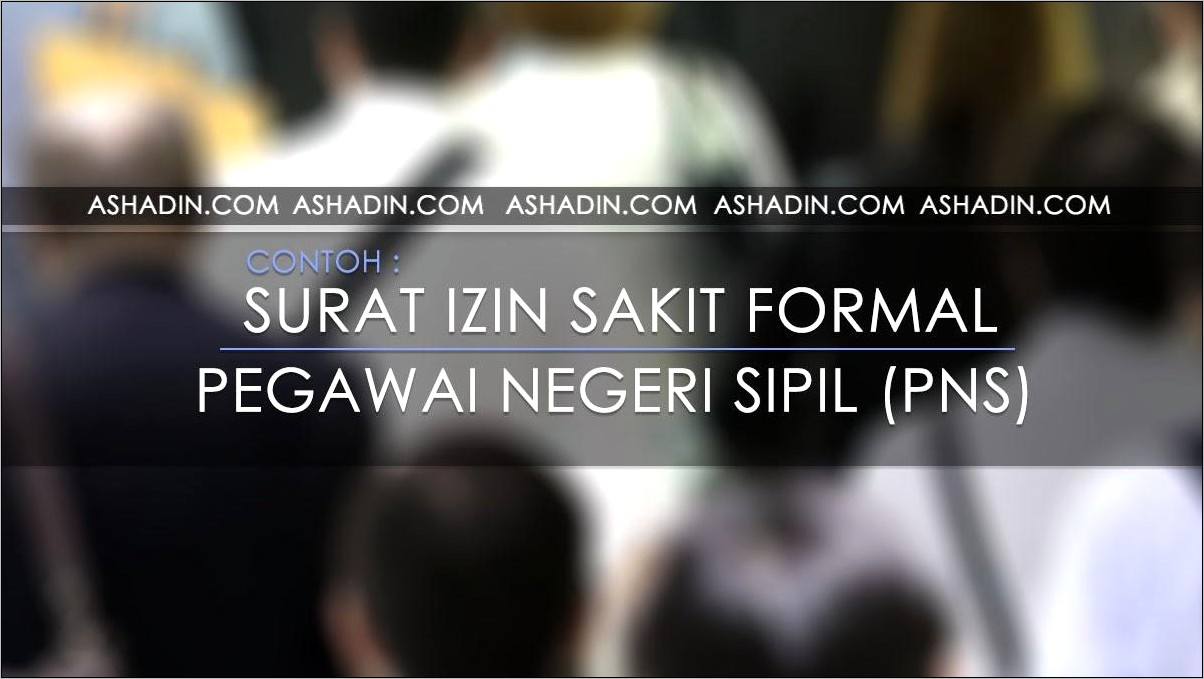 ASHADIN.COM ASHADIN.COM ASHADIN.COM ASHADIN.COM ASHADIN.COM

CONTOH :

SURAT IZIN SAKIT FORMAL

PEGAWAI NEGERI SIPIL (PNS)